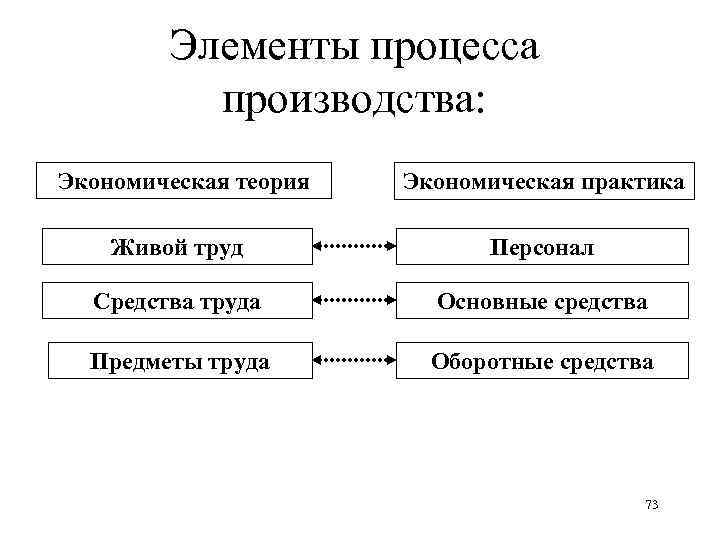 Элементы процесса производства:

Экономическая теория

Экономическая практика

Живой труд

Персонал

Средства труда

Основные средства

Предметы труда

Оборотные средства

73